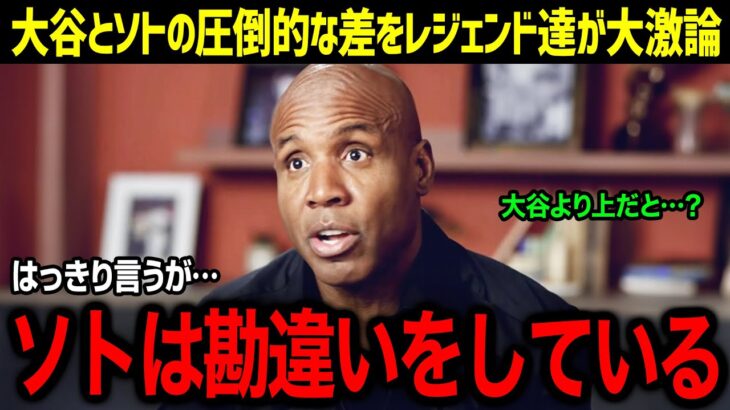 大谷とソトの圧倒的な差をレジェンド達が大激論

大谷より上だと…？

はっきり言うが…

ソトは勘違いをしている